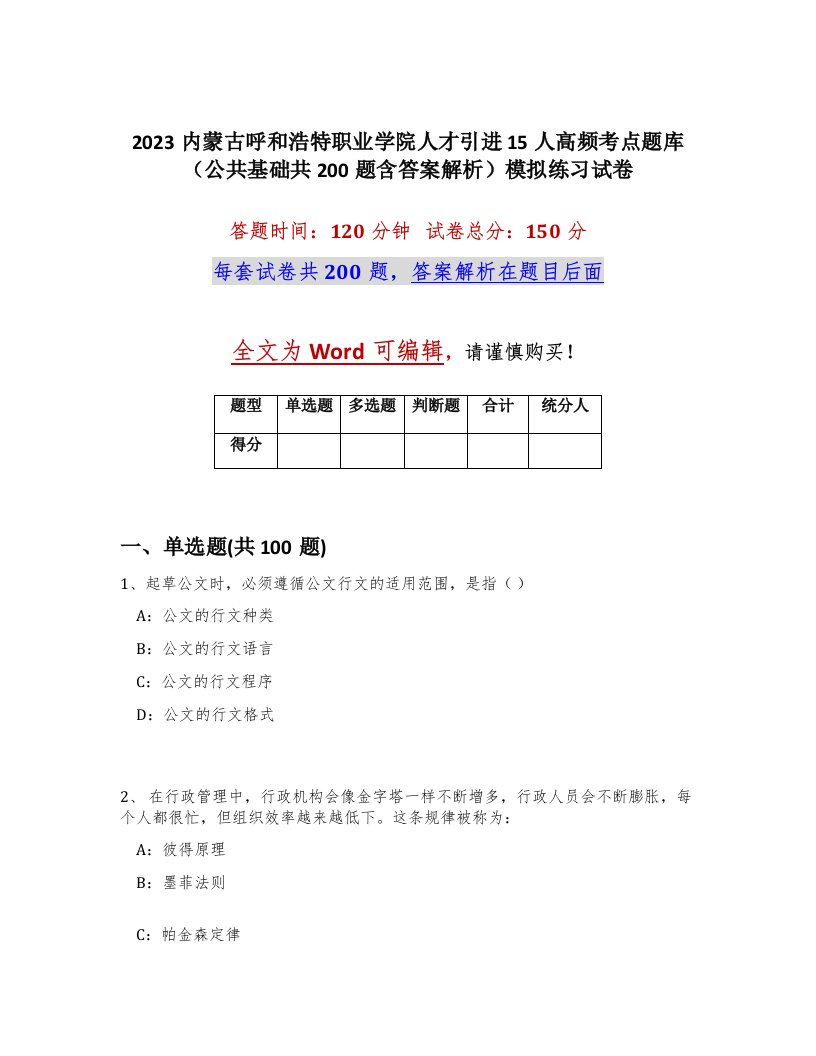 2023 内蒙古呼和浩特职业学院人才引进 15 人高频考点题库（公共基础共 200 题含答案解析）模拟练习试卷

答题时间：120 分钟　试卷总分：150 分

每套试卷共 200 题，答案解析在题目后面

全文为 Word 可编辑，请谨慎购买！

| 题型 | 单选题 | 多选题 | 判断题 | 合计 | 统分人 |
|---|---|---|---|---|---|
| 得分 | | | | | |

一、单选题(共 100 题)

1、起草公文时，必须遵循公文行文的适用范围，是指（ ）

A：公文的行文种类

B：公文的行文语言

C：公文的行文程序

D：公文的行文格式

2、 在行政管理中，行政机构会像金字塔一样不断增多，行政人员会不断膨胀，每个人都很忙，但组织效率越来越低下。这条规律被称为：

A：彼得原理

B：墨菲法则

C：帕金森定律